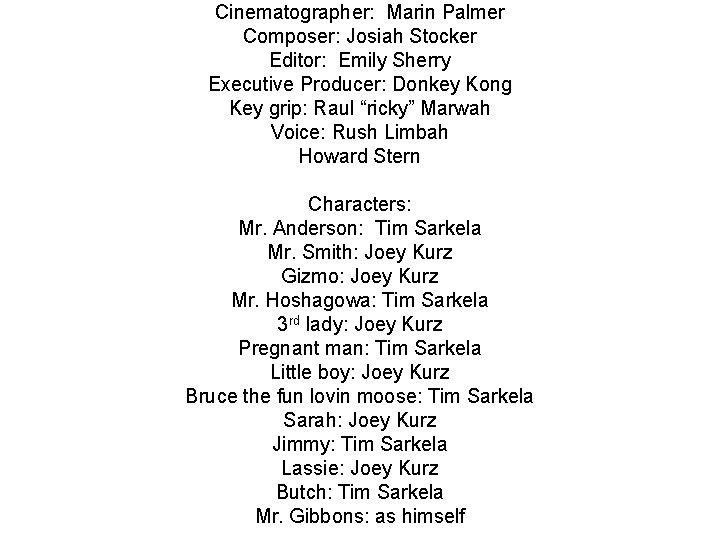 Cinematographer: Marin Palmer
Composer: Josiah Stocker
Editor: Emily Sherry
Executive Producer: Donkey Kong
Key grip: Raul “ricky” Marwah
Voice: Rush Limbah
Howard Stern

Characters:
Mr. Anderson: Tim Sarkela
Mr. Smith: Joey Kurz
Gizmo: Joey Kurz
Mr. Hoshagowa: Tim Sarkela
3$^{rd}$ lady: Joey Kurz
Pregnant man: Tim Sarkela
Little boy: Joey Kurz
Bruce the fun lovin moose: Tim Sarkela
Sarah: Joey Kurz
Jimmy: Tim Sarkela
Lassie: Joey Kurz
Butch: Tim Sarkela
Mr. Gibbons: as himself